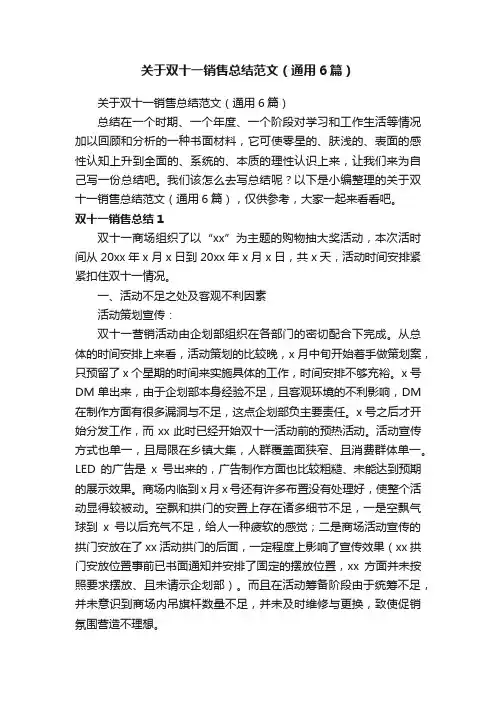 关于双十一销售总结范文（通用6篇）

关于双十一销售总结范文（通用6篇）

总结在一个时期、一个年度、一个阶段对学习和工作生活等情况加以回顾和分析的一种书面材料，它可使零星的、肤浅的、表面的感性认知上升到全面的、系统的、本质的理性认识上来，让我们来为自己写一份总结吧。我们该怎么去写总结呢？以下是小编整理的关于双十一销售总结范文（通用6篇），仅供参考，大家一起来看看吧。

双十一销售总结1

双十一商场组织了以“xx”为主题的购物抽大奖活动，本次活时间从20xx年x月x日到20xx年x月x日，共x天，活动时间安排紧紧扣住双十一情况。

一、活动不足之处及客观不利因素

活动策划宣传：

双十一营销活动由企划部组织在各部门的密切配合下完成。从总体的时间安排上来看，活动策划的比较晚，x月中旬开始着手做策划案，只预留了x个星期的时间来实施具体的工作，时间安排不够充裕。x号DM单出来，由于企划部本身经验不足，且客观环境的不利影响，DM在制作方面有很多漏洞与不足，这点企划部负主要责任。x号之后才开始分发工作，而xx此时已经开始双十一活动前的预热活动。活动宣传方式也单一，且局限在乡镇大集，人群覆盖面狭窄、且消费群体单一。LED的广告是x号出来的，广告制作方面也比较粗糙、未能达到预期的展示效果。商场内临到x月x号还有许多布置没有处理好，使整个活动显得较被动。空飘和拱门的安置上存在诸多细节不足，一是空飘气球到x号以后充气不足，给人一种疲软的感觉；二是商场活动宣传的拱门安放在了xx活动拱门的后面，一定程度上影响了宣传效果（xx拱门安放位置事前已书面通知并安排了固定的摆放位置，xx方面并未按照要求摆放、且未请示企划部）。而且在活动筹备阶段由于统筹不足，并未意识到商场内吊旗杆数量不足，并未及时维修与更换，致使促销氛围营造不理想。